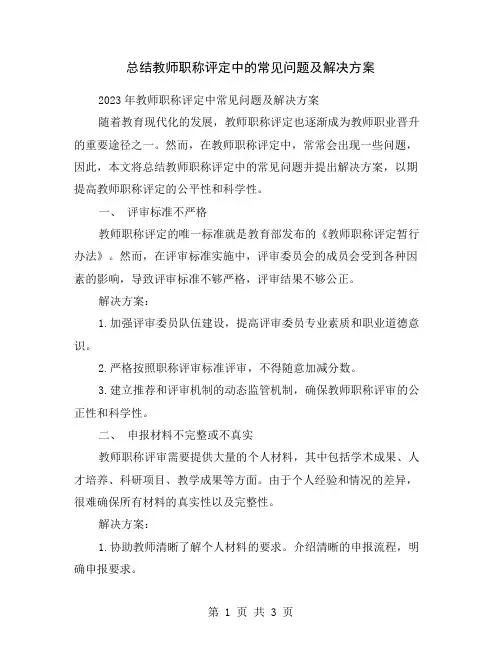 总结教师职称评定中的常见问题及解决方案

2023年教师职称评定中常见问题及解决方案

随着教育现代化的发展，教师职称评定也逐渐成为教师职业晋升的重要途径之一。然而，在教师职称评定中，常常会出现一些问题，因此，本文将总结教师职称评定中的常见问题并提出解决方案，以期提高教师职称评定的公平性和科学性。

一、 评审标准不严格

教师职称评定的唯一标准就是教育部发布的《教师职称评定暂行办法》。然而，在评审标准实施中，评审委员会的成员会受到各种因素的影响，导致评审标准不够严格，评审结果不够公正。

解决方案：

1.加强评审委员队伍建设，提高评审委员专业素质和职业道德意识。

2.严格按照职称评审标准评审，不得随意加减分数。

3.建立推荐和评审机制的动态监管机制，确保教师职称评审的公正性和科学性。

二、 申报材料不完整或不真实

教师职称评审需要提供大量的个人材料，其中包括学术成果、人才培养、科研项目、教学成果等方面。由于个人经验和情况的差异，很难确保所有材料的真实性以及完整性。

解决方案：

1.协助教师清晰了解个人材料的要求。介绍清晰的申报流程，明确申报要求。

第 1 页 共 3 页